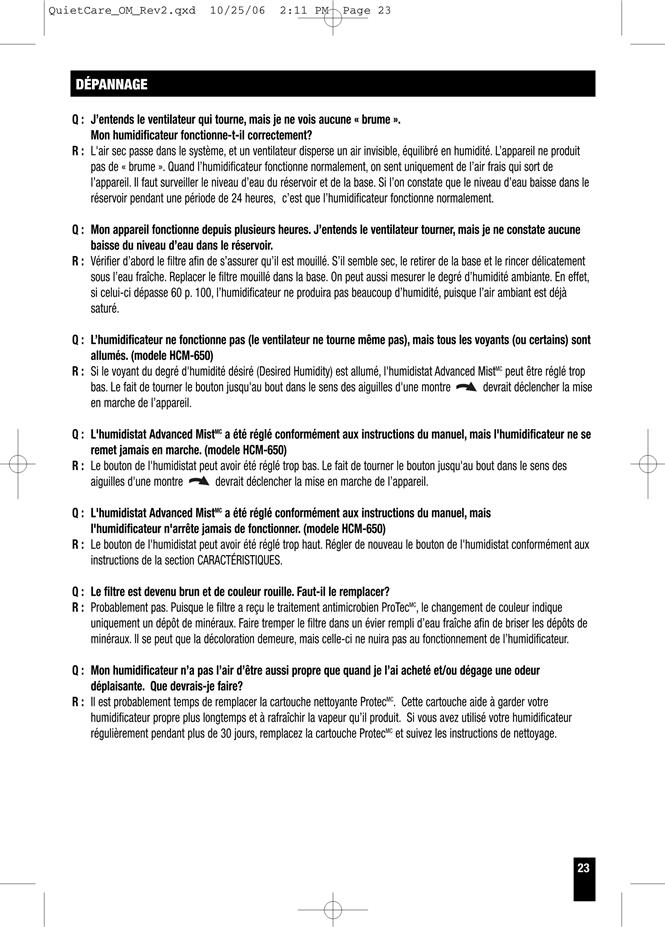 QuietCare_OM_Rev2.qxd 10/25/06 2:11 PM Page 23

DÉPANNAGE

Q : J'entends le ventilateur qui tourne, mais je ne vois aucune « brume ». Mon humidificateur fonctionne-t-il correctement?
R : L'air sec passe dans le système, et un ventilateur disperse un air invisible, équilibré en humidité. L'appareil ne produit pas de « brume ». Quand l'humidificateur fonctionne normalement, on sent uniquement de l'air frais qui sort de l'appareil. Il faut surveiller le niveau d'eau du réservoir et de la base. Si l'on constate que le niveau d'eau baisse dans le réservoir pendant une période de 24 heures, c'est que l'humidificateur fonctionne normalement.

Q : Mon appareil fonctionne depuis plusieurs heures. J'entends le ventilateur tourner, mais je ne constate aucune baisse du niveau d'eau dans le réservoir.
R : Vérifier d'abord le filtre afin de s'assurer qu'il est mouillé. S'il semble sec, le retirer de la base et le rincer délicatement sous l'eau fraîche. Replacer le filtre mouillé dans la base. On peut aussi mesurer le degré d'humidité ambiante. En effet, si celui-ci dépasse 60 p. 100, l'humidificateur ne produira pas beaucoup d'humidité, puisque l'air ambiant est déjà saturé.

Q : L'humidificateur ne fonctionne pas (le ventilateur ne tourne même pas), mais tous les voyants (ou certains) sont allumés. (modele HCM-650)
R : Si le voyant du degré d'humidité désiré (Desired Humidity) est allumé, l'humidistat Advanced Mist$^{MC}$ peut être réglé trop bas. Le fait de tourner le bouton jusqu'au bout dans le sens des aiguilles d'une montre devrait déclencher la mise en marche de l'appareil.

Q : L'humidistat Advanced Mist$^{MC}$ a été réglé conformément aux instructions du manuel, mais l'humidificateur ne se remet jamais en marche. (modele HCM-650)
R : Le bouton de l'humidistat peut avoir été réglé trop bas. Le fait de tourner le bouton jusqu'au bout dans le sens des aiguilles d'une montre devrait déclencher la mise en marche de l'appareil.

Q : L'humidistat Advanced Mist$^{MC}$ a été réglé conformément aux instructions du manuel, mais l'humidificateur n'arrête jamais de fonctionner. (modele HCM-650)
R : Le bouton de l'humidistat peut avoir été réglé trop haut. Régler de nouveau le bouton de l'humidistat conformément aux instructions de la section CARACTÉRISTIQUES.

Q : Le filtre est devenu brun et de couleur rouille. Faut-il le remplacer?
R : Probablement pas. Puisque le filtre a reçu le traitement antimicrobien ProTec$^{MC}$, le changement de couleur indique uniquement un dépôt de minéraux. Faire tremper le filtre dans un évier rempli d'eau fraîche afin de briser les dépôts de minéraux. Il se peut que la décoloration demeure, mais celle-ci ne nuira pas au fonctionnement de l'humidificateur.

Q : Mon humidificateur n'a pas l'air d'être aussi propre que quand je l'ai acheté et/ou dégage une odeur déplaisante. Que devrais-je faire?
R : Il est probablement temps de remplacer la cartouche nettoyante Protec$^{MC}$. Cette cartouche aide à garder votre humidificateur propre plus longtemps et à rafraîchir la vapeur qu'il produit. Si vous avez utilisé votre humidificateur régulièrement pendant plus de 30 jours, remplacez la cartouche Protec$^{MC}$ et suivez les instructions de nettoyage.

23